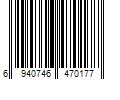 6 940746 470177